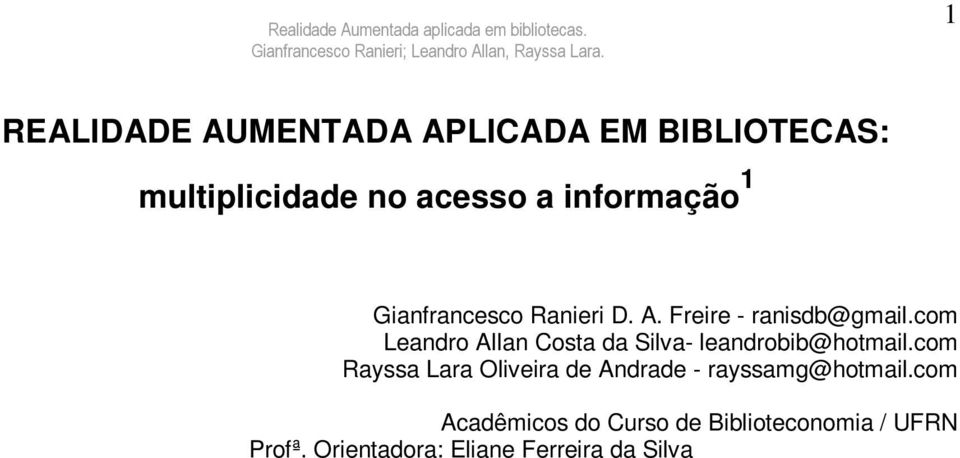 Realidade Aumentada aplicada em bibliotecas.
Gianfrancesco Ranieri; Leandro Allan, Rayssa Lara.

1

REALIDADE AUMENTADA APLICADA EM BIBLIOTECAS:

multiplicidade no acesso a informação$^1$

Gianfrancesco Ranieri D. A. Freire - ranisdb@gmail.com
Leandro Allan Costa da Silva- leandrobib@hotmail.com
Rayssa Lara Oliveira de Andrade - rayssamg@hotmail.com

Acadêmicos do Curso de Biblioteconomia / UFRN
Profª. Orientadora: Eliane Ferreira da Silva